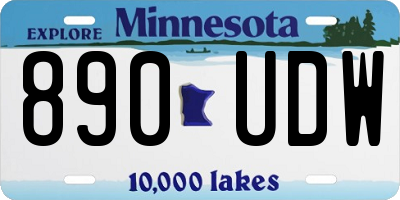 EXPLORE Minnesota

890 UDW

10,000 lakes